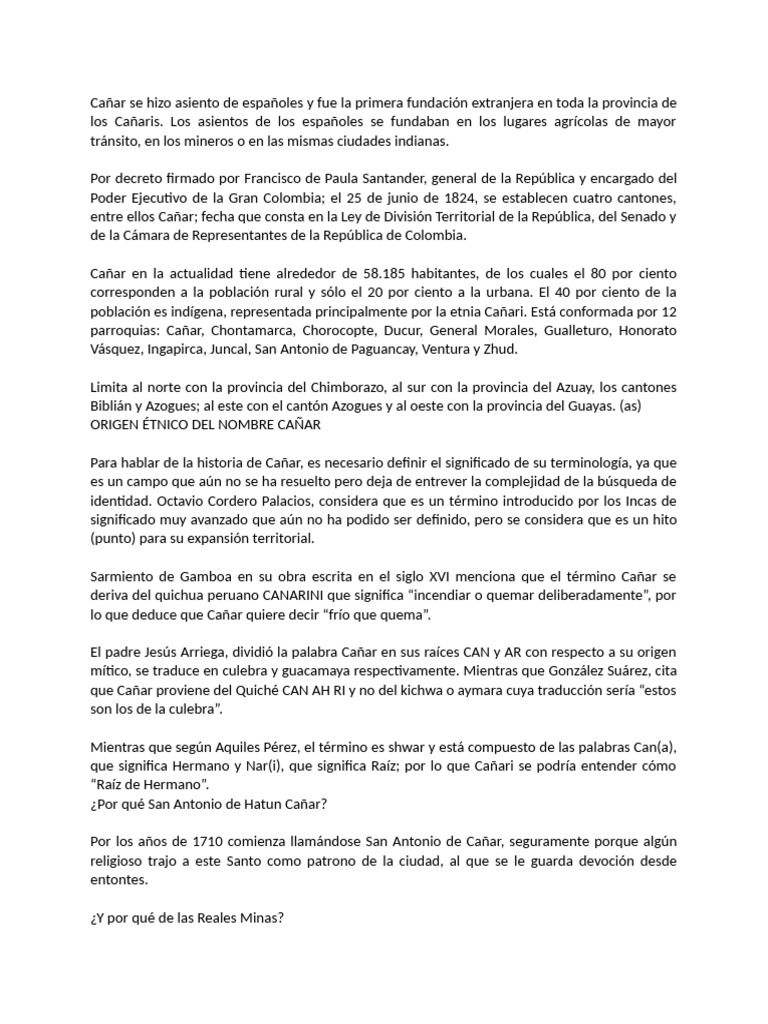 Cañar se hizo asiento de españoles y fue la primera fundación extranjera en toda la provincia de los Cañaris. Los asientos de los españoles se fundaban en los lugares agrícolas de mayor tránsito, en los mineros o en las mismas ciudades indianas.

Por decreto firmado por Francisco de Paula Santander, general de la República y encargado del Poder Ejecutivo de la Gran Colombia; el 25 de junio de 1824, se establecen cuatro cantones, entre ellos Cañar; fecha que consta en la Ley de División Territorial de la República, del Senado y de la Cámara de Representantes de la República de Colombia.

Cañar en la actualidad tiene alrededor de 58.185 habitantes, de los cuales el 80 por ciento corresponden a la población rural y sólo el 20 por ciento a la urbana. El 40 por ciento de la población es indígena, representada principalmente por la etnia Cañari. Está conformada por 12 parroquias: Cañar, Chontamarca, Chorocopte, Ducur, General Morales, Gualleturo, Honorato Vásquez, Ingapirca, Juncal, San Antonio de Paguancay, Ventura y Zhud.

Limita al norte con la provincia del Chimborazo, al sur con la provincia del Azuay, los cantones Biblián y Azogues; al este con el cantón Azogues y al oeste con la provincia del Guayas. (as)
ORIGEN ÉTNICO DEL NOMBRE CAÑAR

Para hablar de la historia de Cañar, es necesario definir el significado de su terminología, ya que es un campo que aún no se ha resuelto pero deja de entrever la complejidad de la búsqueda de identidad. Octavio Cordero Palacios, considera que es un término introducido por los Incas de significado muy avanzado que aún no ha podido ser definido, pero se considera que es un hito (punto) para su expansión territorial.

Sarmiento de Gamboa en su obra escrita en el siglo XVI menciona que el término Cañar se deriva del quichua peruano CANARINI que significa “incendiar o quemar deliberadamente”, por lo que deduce que Cañar quiere decir “frío que quema”.

El padre Jesús Arriega, dividió la palabra Cañar en sus raíces CAN y AR con respecto a su origen mítico, se traduce en culebra y guacamaya respectivamente. Mientras que González Suárez, cita que Cañar proviene del Quiché CAN AH RI y no del kichwa o aymara cuya traducción sería “estos son los de la culebra”.

Mientras que según Aquiles Pérez, el término es shwar y está compuesto de las palabras Can(a), que significa Hermano y Nar(i), que significa Raíz; por lo que Cañari se podría entender cómo “Raíz de Hermano”.
¿Por qué San Antonio de Hatun Cañar?

Por los años de 1710 comienza llamándose San Antonio de Cañar, seguramente porque algún religioso trajo a este Santo como patrono de la ciudad, al que se le guarda devoción desde entontes.

¿Y por qué de las Reales Minas?